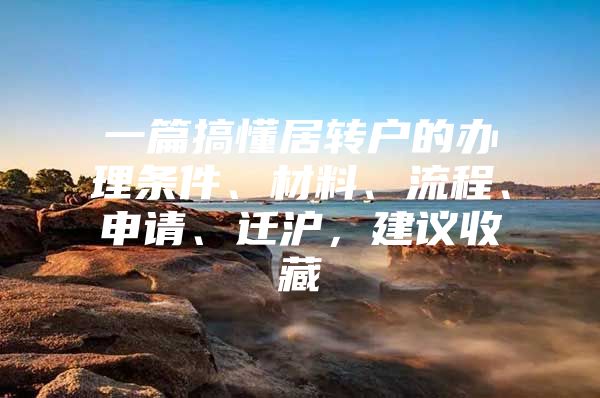 一篇搞懂居转户的办理条件、材料、流程、申请、迁沪，建议收藏